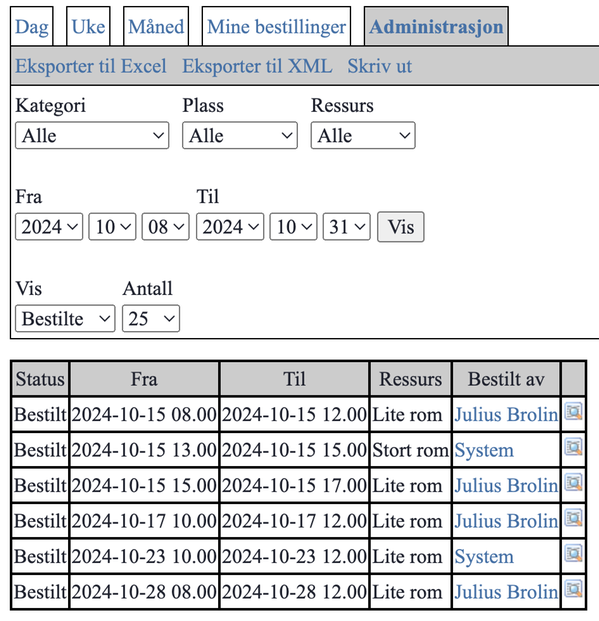 Dag Uke Måned Mine bestillinger Administrasjon

Eksporter til Excel Eksporter til XML Skriv ut

Kategori
Alle

Plass
Alle

Ressurs
Alle

Fra
2024 10 08

Til
2024 10 31 Vis

Vis
Bestilte

Antall
25

| Status | Fra | Til | Ressurs | Bestilt av | |
|---|---|---|---|---|---|
| Bestilt | 2024-10-15 08.00 | 2024-10-15 12.00 | Lite rom | Julius Brolin | |
| Bestilt | 2024-10-15 13.00 | 2024-10-15 15.00 | Stort rom | System | |
| Bestilt | 2024-10-15 15.00 | 2024-10-15 17.00 | Lite rom | Julius Brolin | |
| Bestilt | 2024-10-17 10.00 | 2024-10-17 12.00 | Lite rom | Julius Brolin | |
| Bestilt | 2024-10-23 10.00 | 2024-10-23 12.00 | Lite rom | System | |
| Bestilt | 2024-10-28 08.00 | 2024-10-28 12.00 | Lite rom | Julius Brolin | |